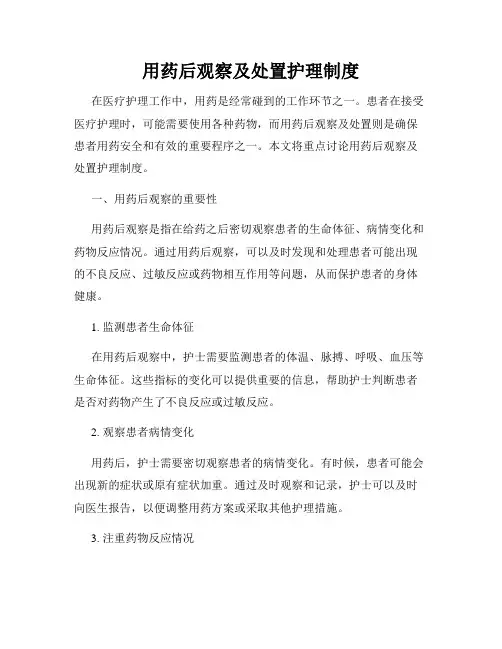 用药后观察及处置护理制度

在医疗护理工作中，用药是经常碰到的工作环节之一。患者在接受医疗护理时，可能需要使用各种药物，而用药后观察及处置则是确保患者用药安全和有效的重要程序之一。本文将重点讨论用药后观察及处置护理制度。

一、用药后观察的重要性

用药后观察是指在给药之后密切观察患者的生命体征、病情变化和药物反应情况。通过用药后观察，可以及时发现和处理患者可能出现的不良反应、过敏反应或药物相互作用等问题，从而保护患者的身体健康。

1. 监测患者生命体征

在用药后观察中，护士需要监测患者的体温、脉搏、呼吸、血压等生命体征。这些指标的变化可以提供重要的信息，帮助护士判断患者是否对药物产生了不良反应或过敏反应。

2. 观察患者病情变化

用药后，护士需要密切观察患者的病情变化。有时候，患者可能会出现新的症状或原有症状加重。通过及时观察和记录，护士可以及时向医生报告，以便调整用药方案或采取其他护理措施。

3. 注重药物反应情况